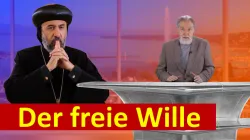 Der freie Wille